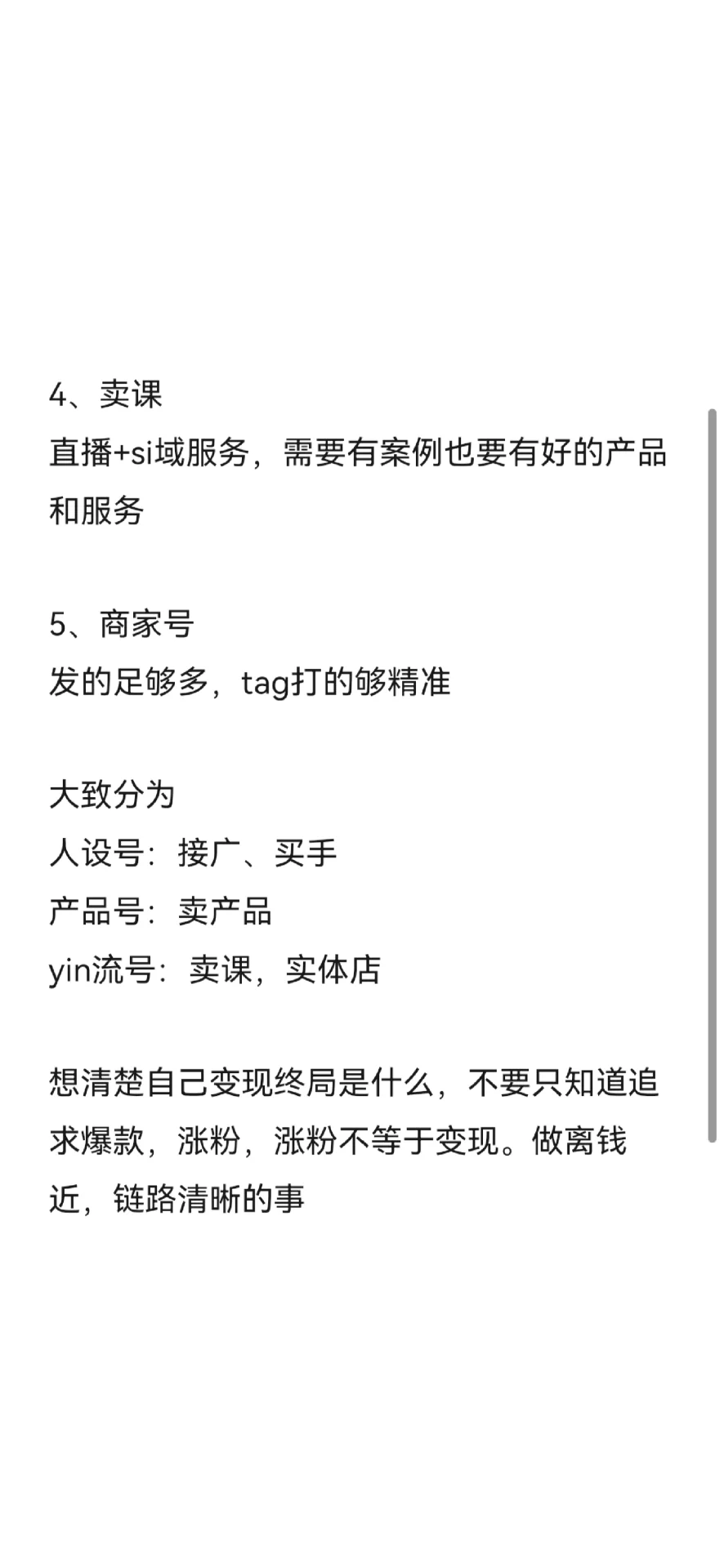 4、卖课
直播+si域服务，需要有案例也要有好的产品和服务

5、商家号
发的足够多，tag打的够精准

大致分为
人设号：接广、买手
产品号：卖产品
yin流号：卖课，实体店

想清楚自己变现终局是什么，不要只知道追求爆款，涨粉，涨粉不等于变现。做离钱近，链路清晰的事